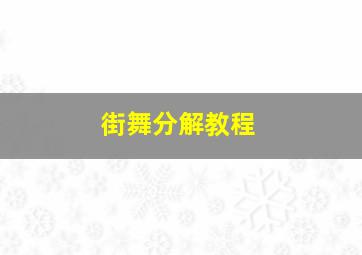 街舞分解教程